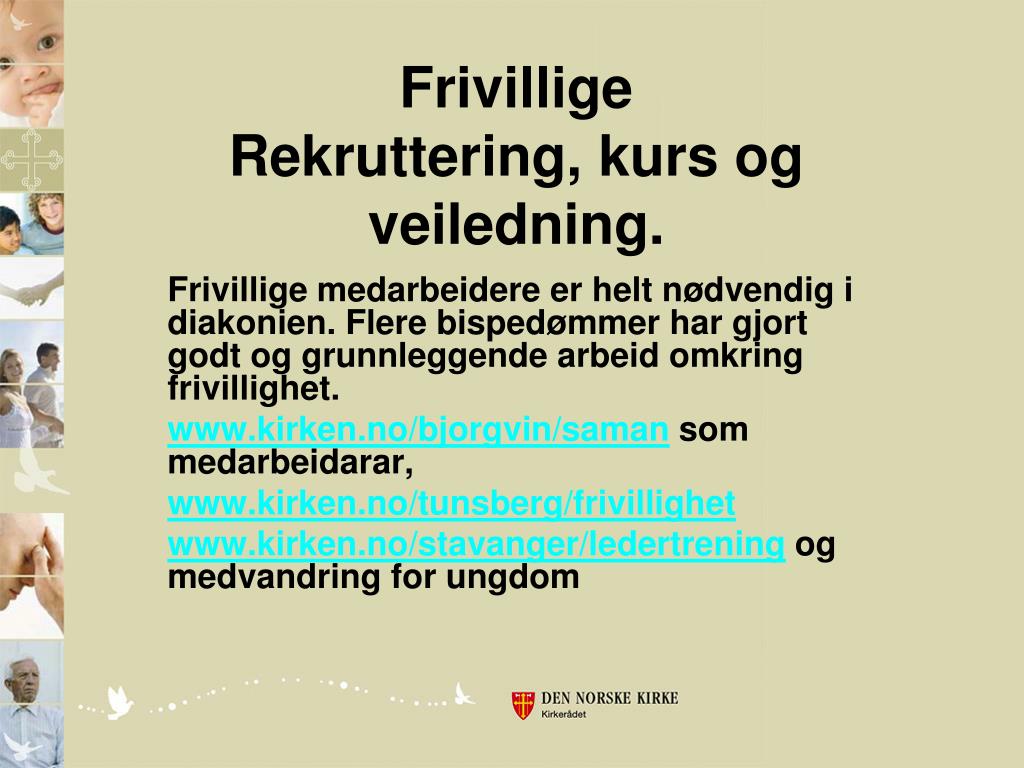 Frivillige
Rekruttering, kurs og veiledning.

Frivillige medarbeidere er helt nødvendig i diakonien. Flere bispedømmer har gjort godt og grunnleggende arbeid omkring frivillighet.

www.kirken.no/bjorgvin/saman som medarbeidarar,

www.kirken.no/tunsberg/frivillighet

www.kirken.no/stavanger/ledertrening og medvandring for ungdom

DEN NORSKE KIRKE
Kirkerådet